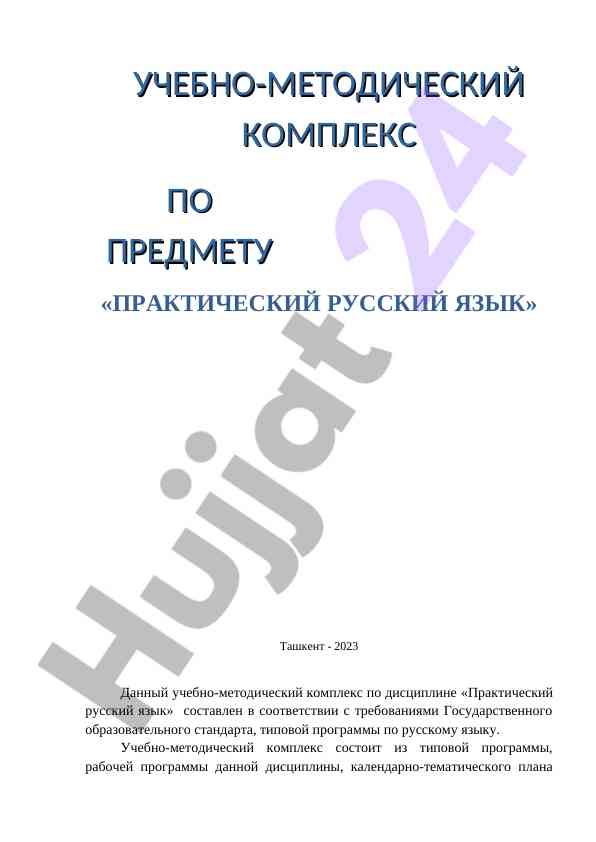 УЧЕБНО-МЕТОДИЧЕСКИЙ КОМПЛЕКС

ПО ПРЕДМЕТУ

«ПРАКТИЧЕСКИЙ РУССКИЙ ЯЗЫК»

Hujjat 24

Ташкент - 2023

Данный учебно-методический комплекс по дисциплине «Практический русский язык» составлен в соответствии с требованиями Государственного образовательного стандарта, типовой программы по русскому языку.

Учебно-методический комплекс состоит из типовой программы, рабочей программы данной дисциплины, календарно-тематического плана